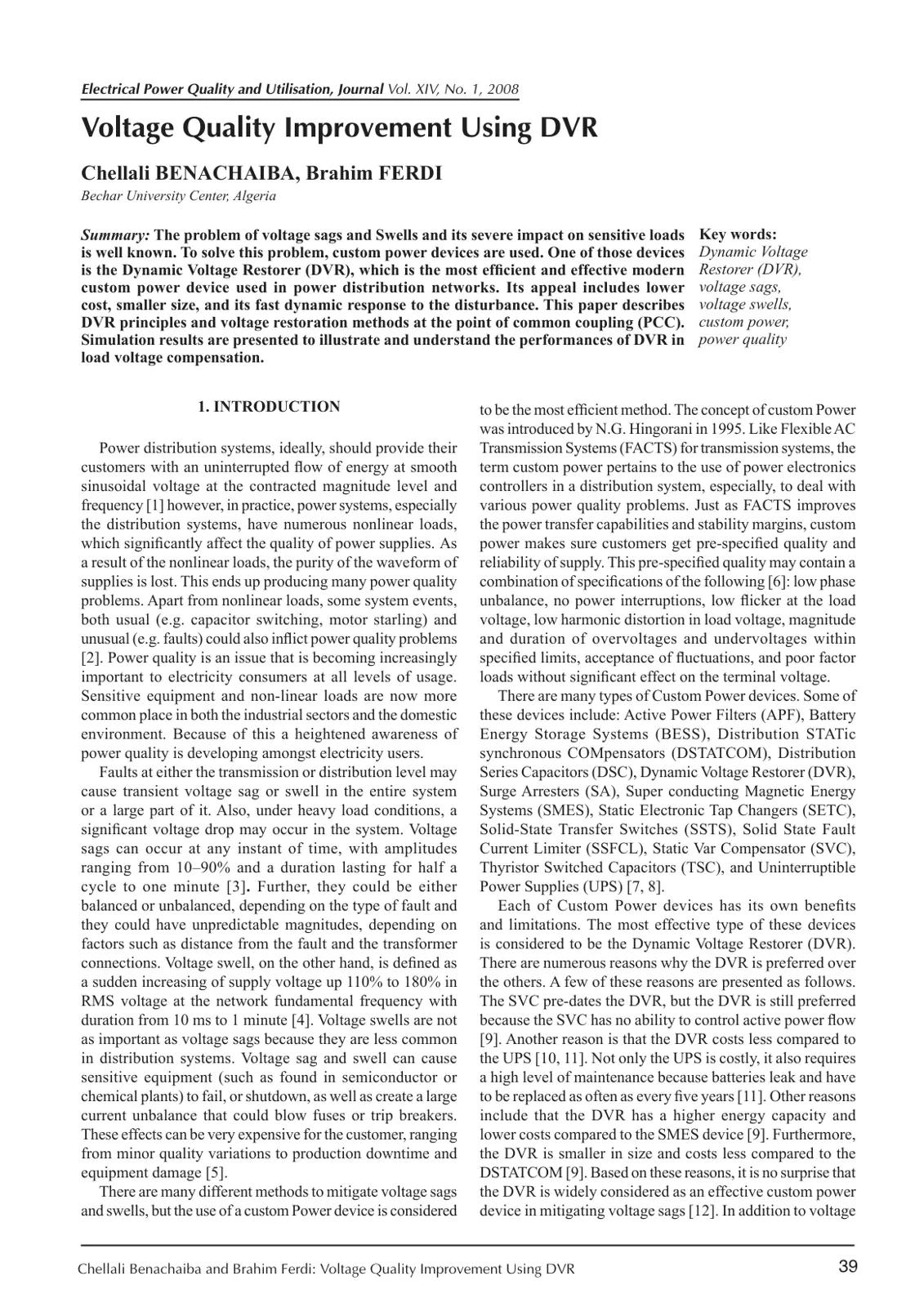 Electrical Power Quality and Utilisation, Journal Vol. XIV, No. 1, 2008

Voltage Quality Improvement Using DVR

Chellali BENACHAIBA, Brahim FERDI

Bechar University Center, Algeria

Summary: The problem of voltage sags and Swells and its severe impact on sensitive loads is well known. To solve this problem, custom power devices are used. One of those devices is the Dynamic Voltage Restorer (DVR), which is the most efficient and effective modern custom power device used in power distribution networks. Its appeal includes lower cost, smaller size, and its fast dynamic response to the disturbance. This paper describes DVR principles and voltage restoration methods at the point of common coupling (PCC). Simulation results are presented to illustrate and understand the performances of DVR in load voltage compensation.

Key words:
Dynamic Voltage Restorer (DVR), voltage sags, voltage swells, custom power, power quality

1. INTRODUCTION

Power distribution systems, ideally, should provide their customers with an uninterrupted flow of energy at smooth sinusoidal voltage at the contracted magnitude level and frequency [1] however, in practice, power systems, especially the distribution systems, have numerous nonlinear loads, which significantly affect the quality of power supplies. As a result of the nonlinear loads, the purity of the waveform of supplies is lost. This ends up producing many power quality problems. Apart from nonlinear loads, some system events, both usual (e.g. capacitor switching, motor starling) and unusual (e.g. faults) could also inflict power quality problems [2]. Power quality is an issue that is becoming increasingly important to electricity consumers at all levels of usage. Sensitive equipment and non-linear loads are now more common place in both the industrial sectors and the domestic environment. Because of this a heightened awareness of power quality is developing amongst electricity users.

Faults at either the transmission or distribution level may cause transient voltage sag or swell in the entire system or a large part of it. Also, under heavy load conditions, a significant voltage drop may occur in the system. Voltage sags can occur at any instant of time, with amplitudes ranging from 10–90% and a duration lasting for half a cycle to one minute [3]. Further, they could be either balanced or unbalanced, depending on the type of fault and they could have unpredictable magnitudes, depending on factors such as distance from the fault and the transformer connections. Voltage swell, on the other hand, is defined as a sudden increasing of supply voltage up 110% to 180% in RMS voltage at the network fundamental frequency with duration from 10 ms to 1 minute [4]. Voltage swells are not as important as voltage sags because they are less common in distribution systems. Voltage sag and swell can cause sensitive equipment (such as found in semiconductor or chemical plants) to fail, or shutdown, as well as create a large current unbalance that could blow fuses or trip breakers. These effects can be very expensive for the customer, ranging from minor quality variations to production downtime and equipment damage [5].

There are many different methods to mitigate voltage sags and swells, but the use of a custom Power device is considered to be the most efficient method. The concept of custom Power was introduced by N.G. Hingorani in 1995. Like Flexible AC Transmission Systems (FACTS) for transmission systems, the term custom power pertains to the use of power electronics controllers in a distribution system, especially, to deal with various power quality problems. Just as FACTS improves the power transfer capabilities and stability margins, custom power makes sure customers get pre-specified quality and reliability of supply. This pre-specified quality may contain a combination of specifications of the following [6]: low phase unbalance, no power interruptions, low flicker at the load voltage, low harmonic distortion in load voltage, magnitude and duration of overvoltages and undervoltages within specified limits, acceptance of fluctuations, and poor factor loads without significant effect on the terminal voltage.

There are many types of Custom Power devices. Some of these devices include: Active Power Filters (APF), Battery Energy Storage Systems (BESS), Distribution STATic synchronous COMpensators (DSTATCOM), Distribution Series Capacitors (DSC), Dynamic Voltage Restorer (DVR), Surge Arresters (SA), Super conducting Magnetic Energy Systems (SMES), Static Electronic Tap Changers (SETC), Solid-State Transfer Switches (SSTS), Solid State Fault Current Limiter (SSFCL), Static Var Compensator (SVC), Thyristor Switched Capacitors (TSC), and Uninterruptible Power Supplies (UPS) [7, 8].

Each of Custom Power devices has its own benefits and limitations. The most effective type of these devices is considered to be the Dynamic Voltage Restorer (DVR). There are numerous reasons why the DVR is preferred over the others. A few of these reasons are presented as follows. The SVC pre-dates the DVR, but the DVR is still preferred because the SVC has no ability to control active power flow [9]. Another reason is that the DVR costs less compared to the UPS [10, 11]. Not only the UPS is costly, it also requires a high level of maintenance because batteries leak and have to be replaced as often as every five years [11]. Other reasons include that the DVR has a higher energy capacity and lower costs compared to the SMES device [9]. Furthermore, the DVR is smaller in size and costs less compared to the DSTATCOM [9]. Based on these reasons, it is no surprise that the DVR is widely considered as an effective custom power device in mitigating voltage sags [12]. In addition to voltage

Chellali Benachaiba and Brahim Ferdi: Voltage Quality Improvement Using DVR 39